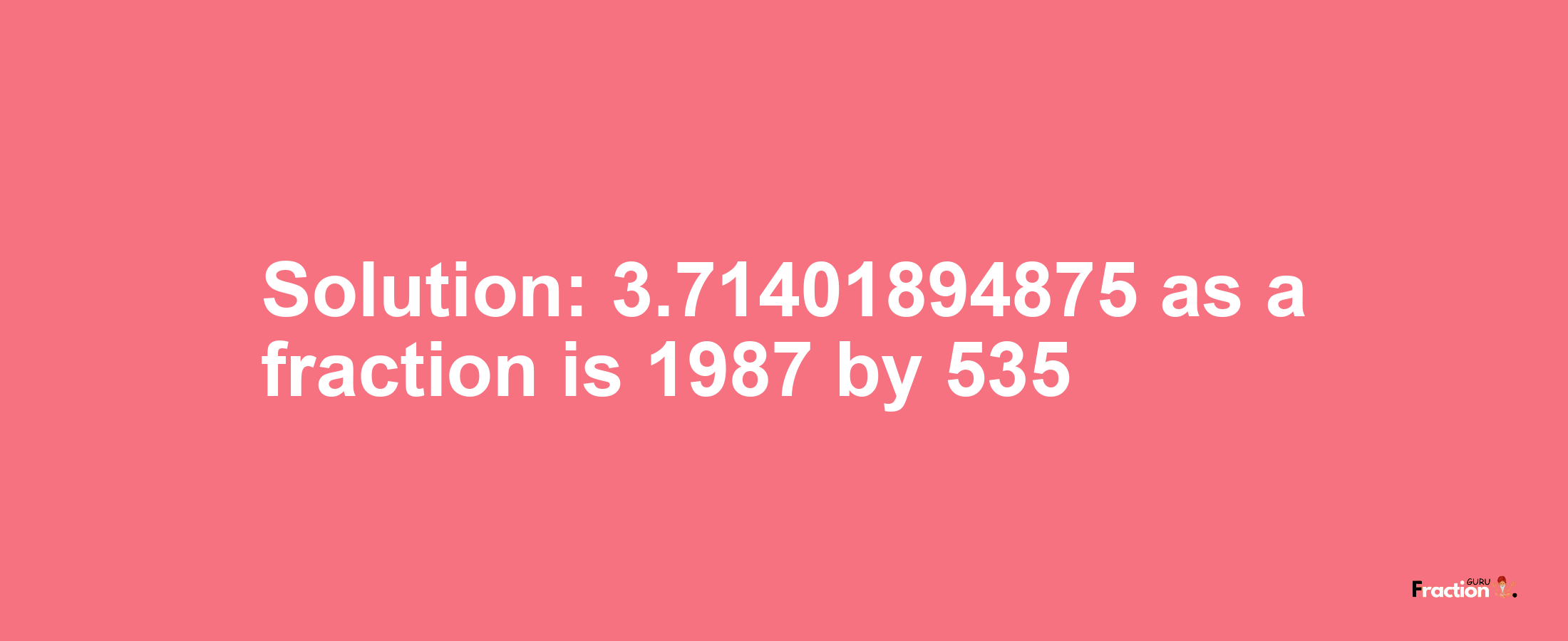 Solution: 3.71401894875 as a fraction is 1987 by 535

Fraction GURU